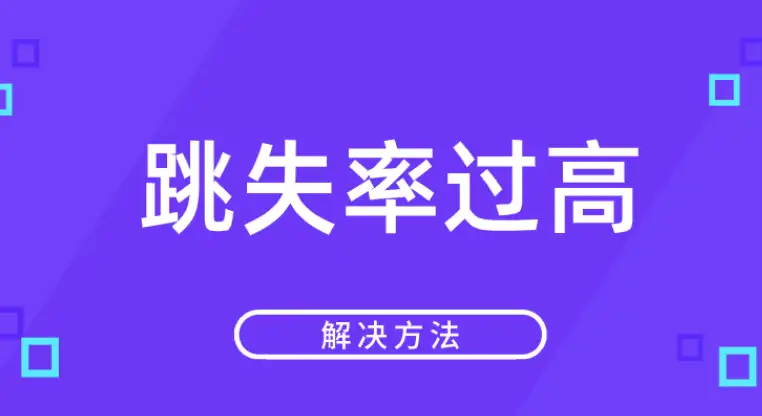 跳失率过高

解决方法